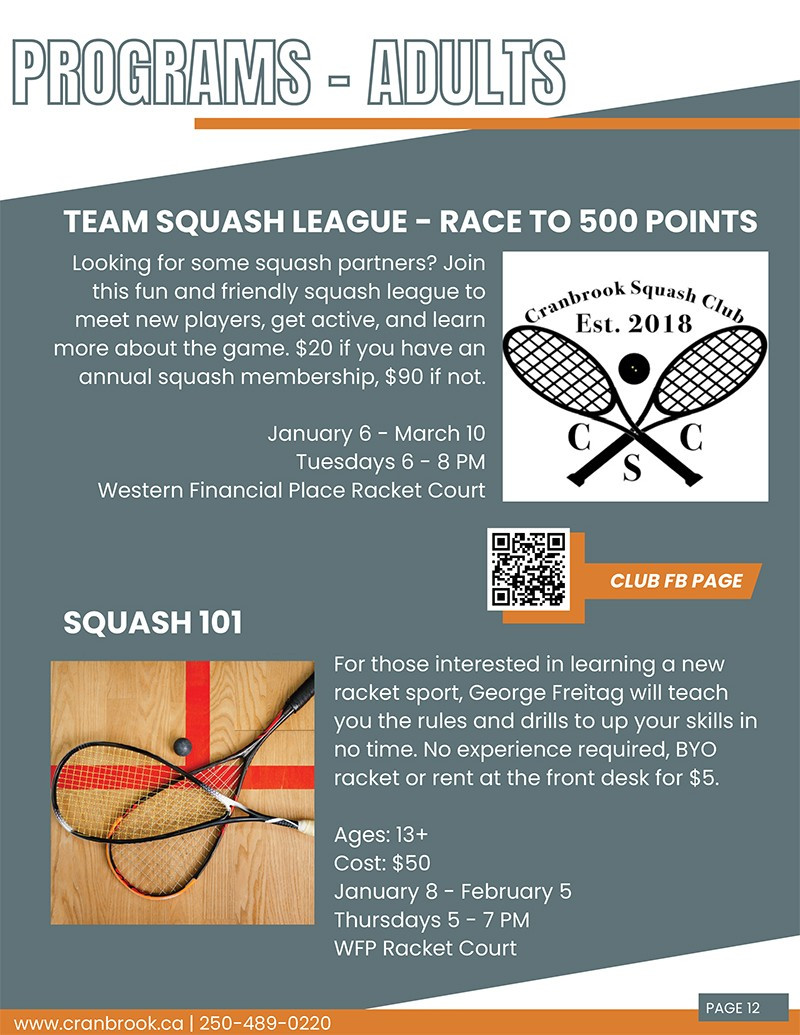 PROGRAMS - ADULTS

TEAM SQUASH LEAGUE - RACE TO 500 POINTS

Looking for some squash partners? Join this fun and friendly squash league to meet new players, get active, and learn more about the game. $20 if you have an annual squash membership, $90 if not.

January 6 - March 10
Tuesdays 6 - 8 PM
Western Financial Place Racket Court

Cranbrook Squash Club
Est. 2018
C C
S

CLUB FB PAGE

SQUASH 101

For those interested in learning a new racket sport, George Freitag will teach you the rules and drills to up your skills in no time. No experience required, BYO racket or rent at the front desk for $5.

Ages: 13+
Cost: $50
January 8 - February 5
Thursdays 5 - 7 PM
WFP Racket Court

www.cranbrook.ca | 250-489-0220

PAGE 12